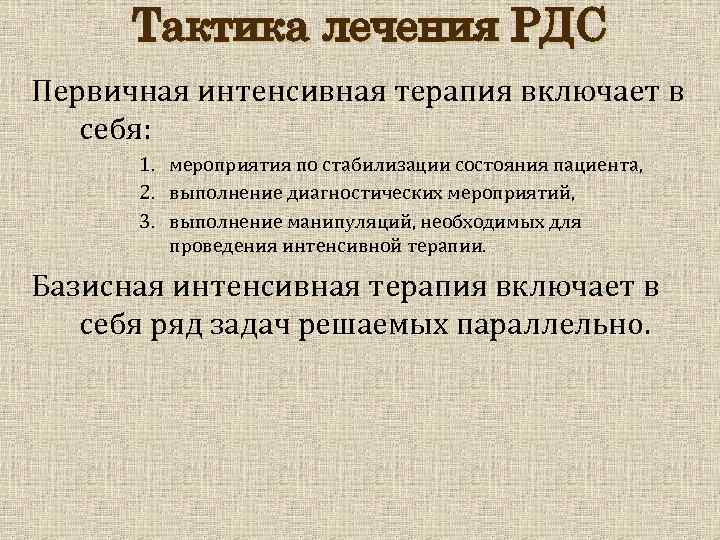 Тактика лечения РДС

Первичная интенсивная терапия включает в себя:

1. мероприятия по стабилизации состояния пациента,
2. выполнение диагностических мероприятий,
3. выполнение манипуляций, необходимых для проведения интенсивной терапии.

Базисная интенсивная терапия включает в себя ряд задач решаемых параллельно.